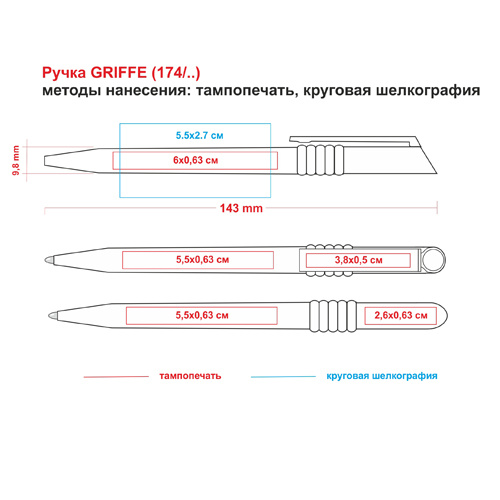 Ручка GRIFFE (174/..)
методы нанесения: тампопечать, круговая шелкография

9,8 mm

5.5x2.7 см

6x0,63 см

143 mm

5,5x0,63 см

3,8x0,5 см

5,5x0,63 см

2,6x0,63 см

тампопечать

круговая шелкография